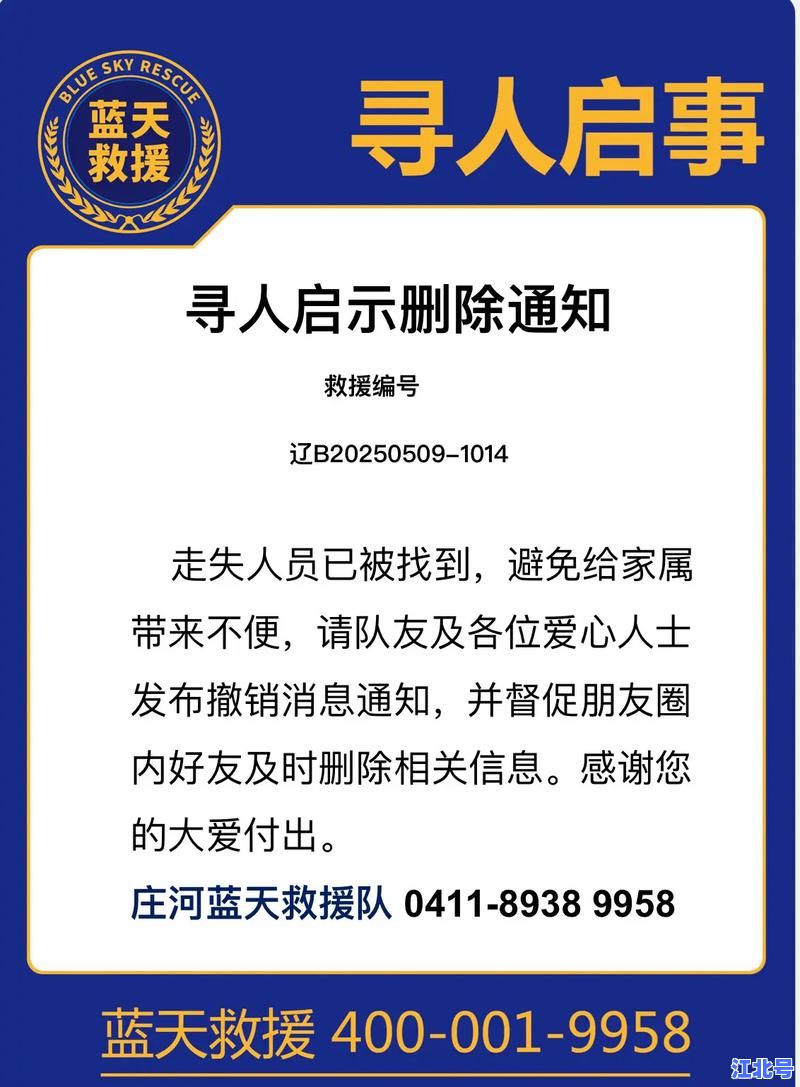 BLUE SKY RESCUE
蓝天救援

寻人启事

寻人启示删除通知

救援编号

辽B20250509-1014

走失人员已被找到，避免给家属带来不便，请队友及各位爱心人士发布撤销消息通知，并督促朋友圈内好友及时删除相关信息。感谢您的大爱付出。

庄河蓝天救援队 0411-8938 9958

蓝天救援 400-001-9958

江北号